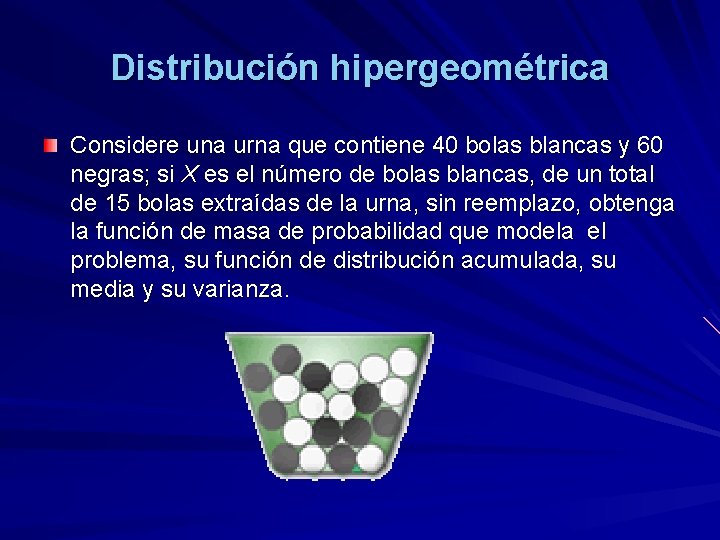 Distribución hipergeométrica

Considere una urna que contiene 40 bolas blancas y 60 negras; si $X$ es el número de bolas blancas, de un total de 15 bolas extraídas de la urna, sin reemplazo, obtenga la función de masa de probabilidad que modela el problema, su función de distribución acumulada, su media y su varianza.